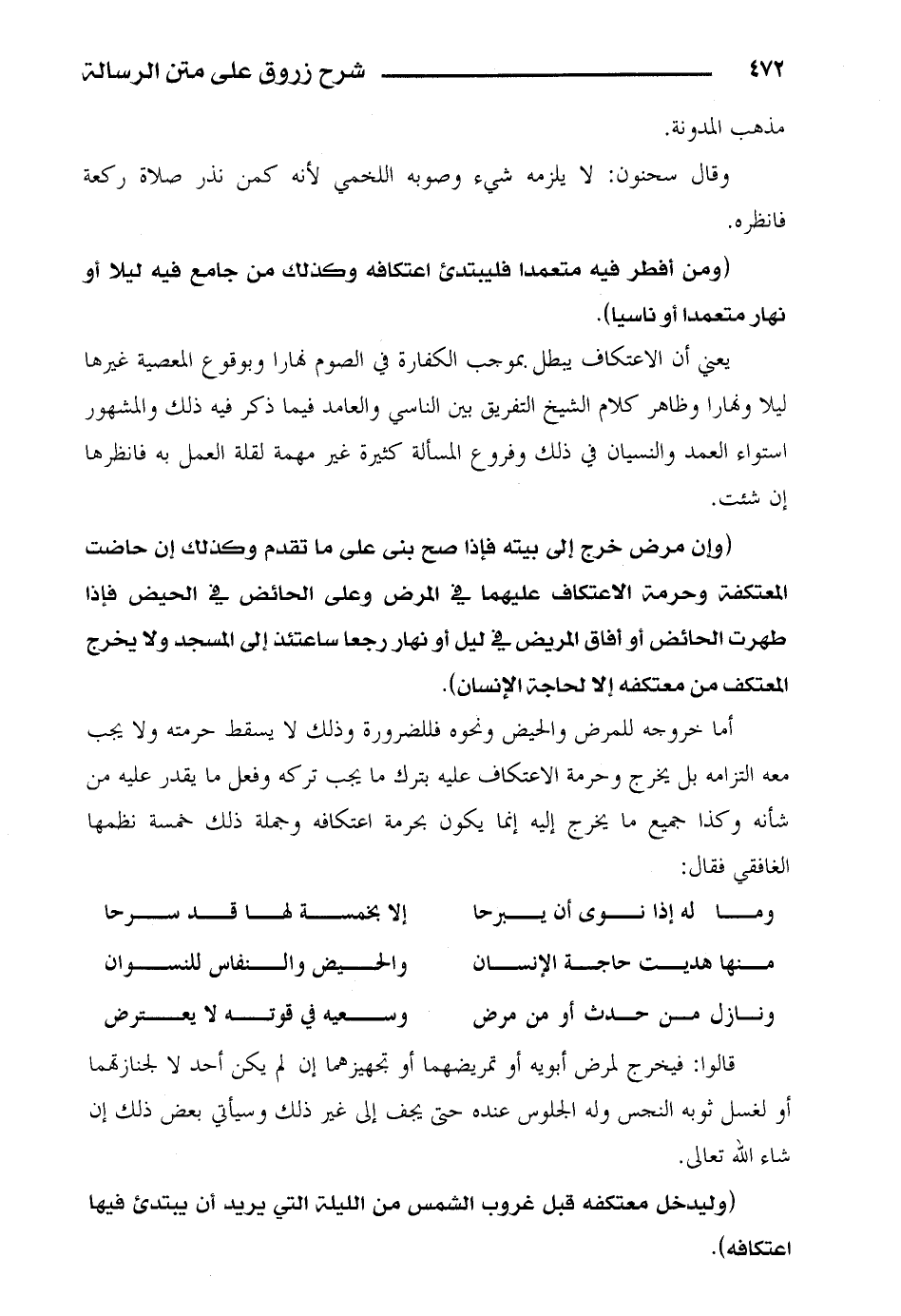 ٤٧٢ شرح زروق على متن الرسالة

مذهب المدونة.

وقال سحنون: لا يلزمه شيء وصوبه اللخمي لأنه كمن نذر صلاة ركعة فانظره.

(ومن أفطر فيه متعمدا فليبتدئ اعتكافه وكذلك من جامع فيه ليلا أو نهار متعمدا أو ناسيا).

يعني أن الاعتكاف يبطل بموجب الكفارة في الصوم نهارا وبوقوع المعصية غيرها ليلا ونهارا وظاهر كلام الشيخ التفريق بين الناسي والعامد فيما ذكر فيه ذلك والمشهور استواء العمد والنسيان في ذلك وفروع المسألة كثيرة غير مهمة لقلة العمل به فانظرها إن شئت.

(وإن مرض خرج إلى بيته فإذا صح بنى على ما تقدم وكذلك إن حاضت المعتكفة وحرمة الاعتكاف عليهما في المرض وعلى الحائض في الحيض فإذا طهرت الحائض أو أفاق المريض في ليل أو نهار رجعا ساعتئذ إلى المسجد ولا يخرج المعتكف من معتكفه إلا لحاجة الإنسان).

أما خروجه للمرض والحيض ونحوه فللضرورة وذلك لا يسقط حرمته ولا يجب معه التزامه بل يخرج وحرمة الاعتكاف عليه بترك ما يجب تركه وفعل ما يقدر عليه من شأنه وكذا جميع ما يخرج إليه إنما يكون بحرمة اعتكافه وجملة ذلك خمسة نظمها الغافقي فقال:

وما له إذا نوى أن يبرحا إلا بخمسة لها قد سرحا

منها هديت حاجة الإنسان والحيض والنفاس للنسوان

ونازل من حدث أو من مرض وسعيه في قوته لا يعترض

قالوا: فيخرج لمرض أبويه أو تمريضهما أو تجهيزهما إن لم يكن أحد لا لجنازتهما أو لغسل ثوبه النجس وله الجلوس عنده حتى يجف إلى غير ذلك وسيأتي بعض ذلك إن شاء الله تعالى.

(وليدخل معتكفه قبل غروب الشمس من الليلة التي يريد أن يبتدئ فيها اعتكافه).